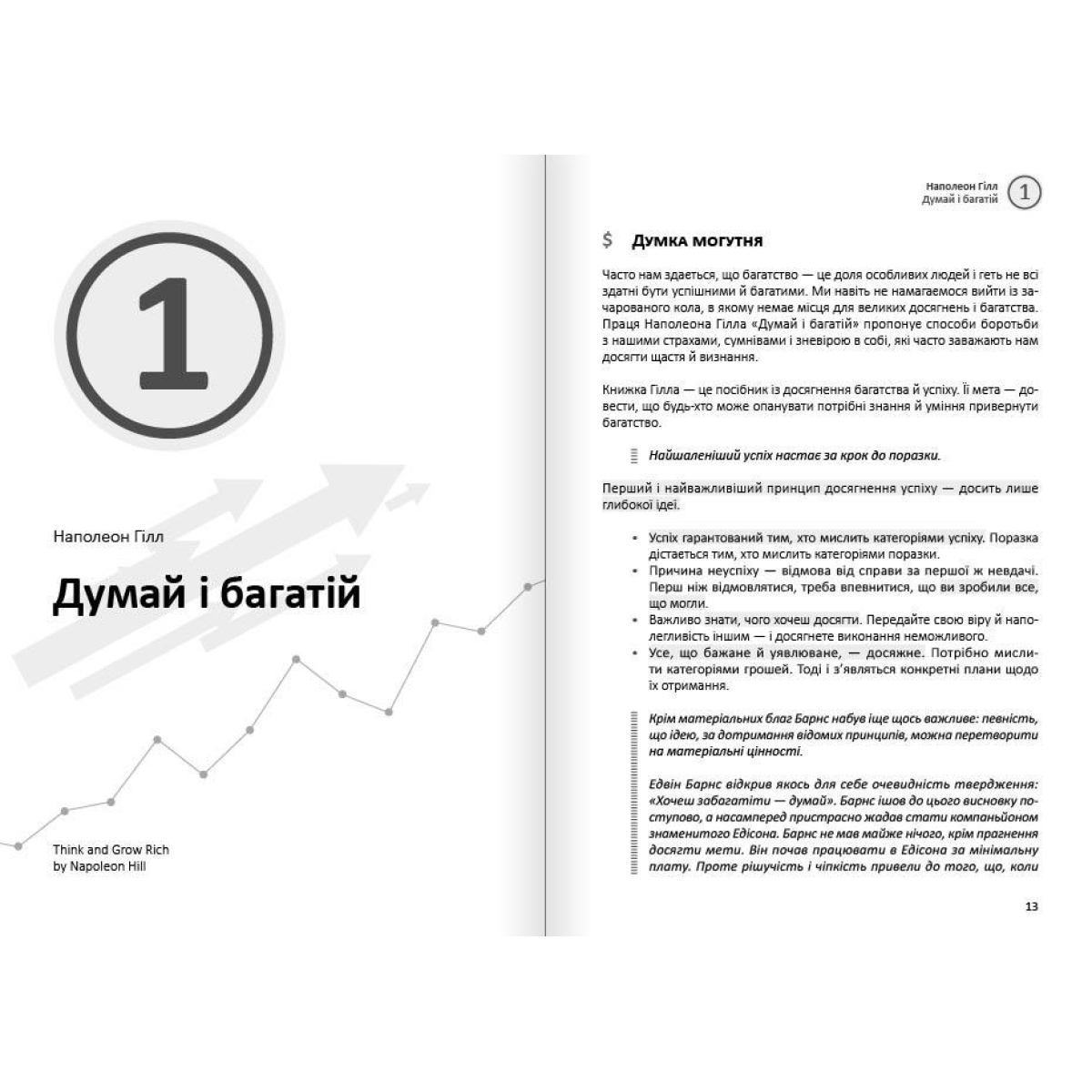 1

Наполеон Гілл

Думай і багатій

Think and Grow Rich
by Napoleon Hill

Наполеон Гілл
Думай і багатій

1

$ Думка могутня

Часто нам здається, що багатство — це доля особливих людей і геть не всі здатні бути успішними й багатими. Ми навіть не намагаємося вийти із зачарованого кола, в якому немає місця для великих досягнень і багатства. Праця Наполеона Гілла «Думай і багатій» пропонує способи боротьби з нашими страхами, сумнівами і зневірою в собі, які часто заважають нам досягти щастя й визнання.

Книжка Гілла — це посібник із досягнення багатства й успіху. Її мета — довести, що будь-хто може опанувати потрібні знання й уміння привернути багатство.

Найшаленіший успіх настає за крок до поразки.

Перший і найважливіший принцип досягнення успіху — досить лише глибокої ідеї.

• Успіх гарантований тим, хто мислить категоріями успіху. Поразка дістається тим, хто мислить категоріями поразки.
• Причина неуспіху — відмова від справи за першої ж невдачі. Перш ніж відмовлятися, треба впевнитися, що ви зробили все, що могли.
• Важливо знати, чого хочеш досягти. Передайте свою віру й наполегливість іншим — і досягнете виконання неможливого.
• Усе, що бажане й уявлюване, — досяжне. Потрібно мислити категоріями грошей. Тоді і з'являться конкретні плани щодо їх отримання.

Крім матеріальних благ Барнс набув іще щось важливе: певність, що ідею, за дотримання відомих принципів, можна перетворити на матеріальні цінності.

Едвін Барнс відкрив якось для себе очевидність твердження: «Хочеш забагатіти — думай». Барнс ішов до цього висновку поступово, а насамперед пристрасно жадав стати компаньйоном знаменитого Едісона. Барнс не мав майже нічого, крім прагнення досягти мети. Він почав працювати в Едісона за мінімальну плату. Проте рішучість і чіпкість привели до того, що, коли

13